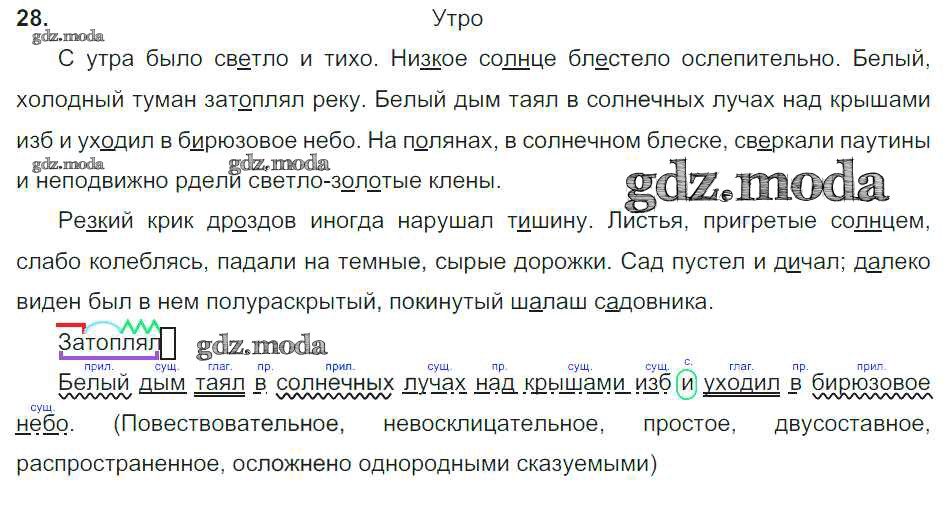 28.

Утро

С утра было светло и тихо. Низкое солнце блестело ослепительно. Белый, холодный туман затоплял реку. Белый дым таял в солнечных лучах над крышами изб и уходил в бирюзовое небо. На полянах, в солнечном блеске, сверкали паутины и неподвижно рдели светло-золотые клены.

Резкий крик дроздов иногда нарушал тишину. Листья, пригретые солнцем, слабо колеблясь, падали на темные, сырые дорожки. Сад пустел и дичал; далеко виден был в нем полураскрытый, покинутый шалаш садовника.

Затоплял

прил. сущ. глаг. пр. прил. сущ. пр. сущ. сущ. с. глаг. пр. прил.
Белый дым таял в солнечных лучах над крышами изб и уходил в бирюзовое
сущ.
небо. (Повествовательное, невосклицательное, простое, двусоставное, распространенное, осложнено однородными сказуемыми)

gdz.moda